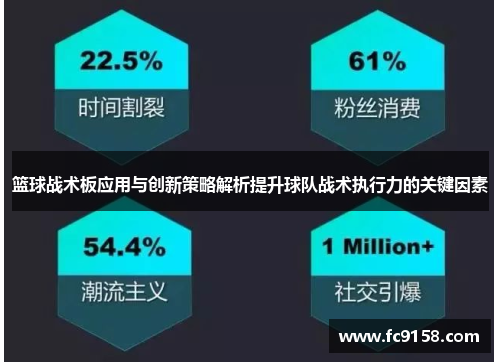 22.5%
时间割裂

61%
粉丝消费

篮球战术板应用与创新策略解析提升球队战术执行力的关键因素

54.4%
潮流主义

1 Million+
社交引爆

www.fc9158.com